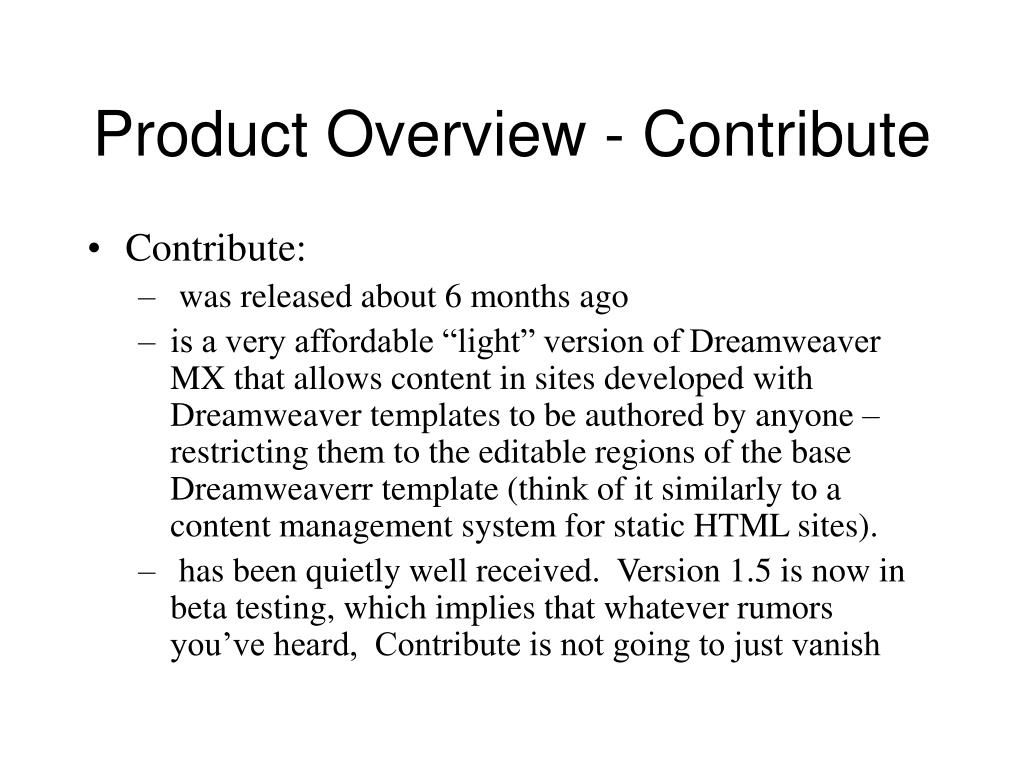 Product Overview - Contribute

• Contribute:
– was released about 6 months ago
– is a very affordable “light” version of Dreamweaver MX that allows content in sites developed with Dreamweaver templates to be authored by anyone – restricting them to the editable regions of the base Dreamweaverr template (think of it similarly to a content management system for static HTML sites).
– has been quietly well received. Version 1.5 is now in beta testing, which implies that whatever rumors you’ve heard, Contribute is not going to just vanish